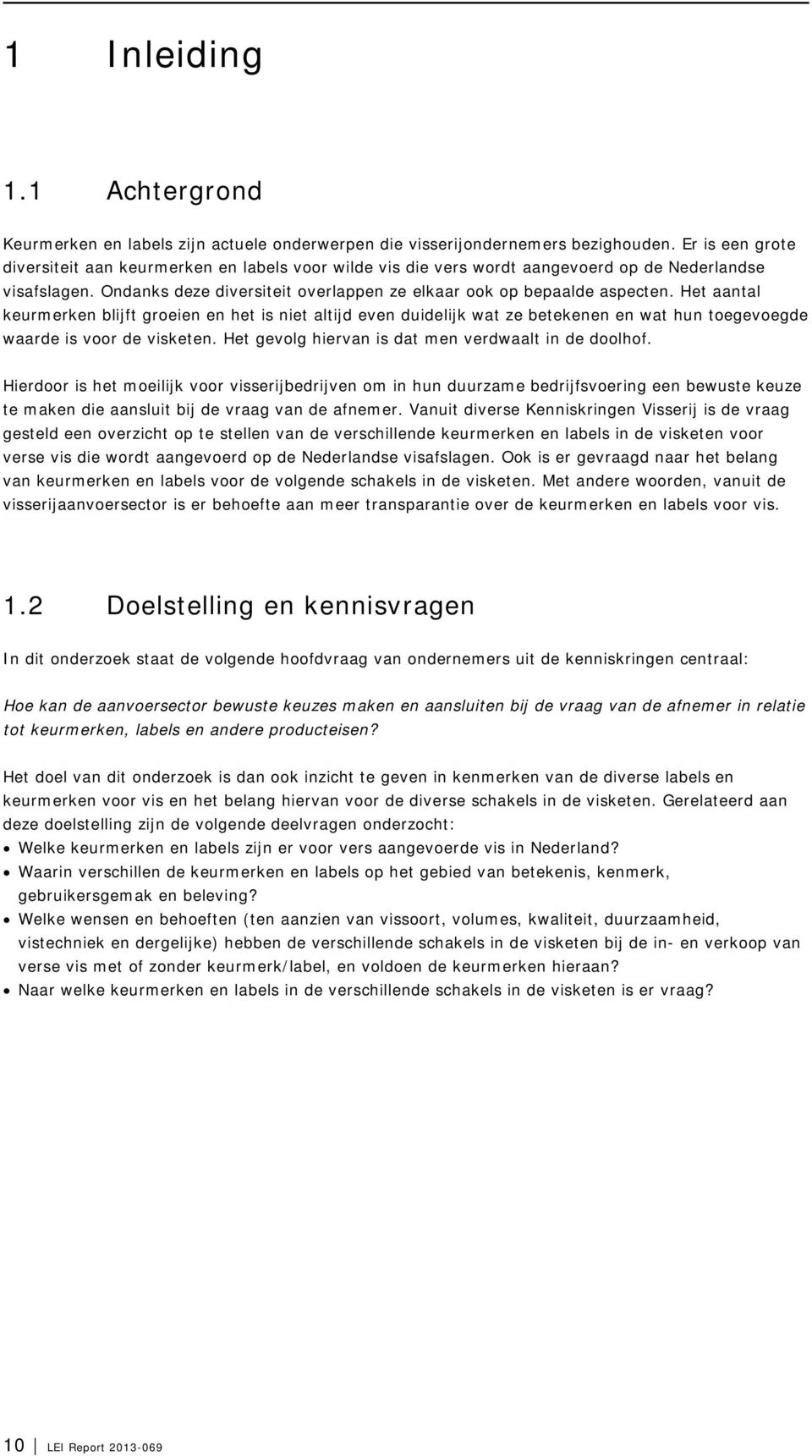 1 Inleiding

1.1 Achtergrond

Keurmerken en labels zijn actuele onderwerpen die visserijondernemers bezighouden. Er is een grote diversiteit aan keurmerken en labels voor wilde vis die vers wordt aangevoerd op de Nederlandse visafslagen. Ondanks deze diversiteit overlappen ze elkaar ook op bepaalde aspecten. Het aantal keurmerken blijft groeien en het is niet altijd even duidelijk wat ze betekenen en wat hun toegevoegde waarde is voor de visketen. Het gevolg hiervan is dat men verdwaalt in de doolhof.

Hierdoor is het moeilijk voor visserijbedrijven om in hun duurzame bedrijfsvoering een bewuste keuze te maken die aansluit bij de vraag van de afnemer. Vanuit diverse Kenniskringen Visserij is de vraag gesteld een overzicht op te stellen van de verschillende keurmerken en labels in de visketen voor verse vis die wordt aangevoerd op de Nederlandse visafslagen. Ook is er gevraagd naar het belang van keurmerken en labels voor de volgende schakels in de visketen. Met andere woorden, vanuit de visserijaanvoersector is er behoefte aan meer transparantie over de keurmerken en labels voor vis.

1.2 Doelstelling en kennisvragen

In dit onderzoek staat de volgende hoofdvraag van ondernemers uit de kenniskringen centraal:

Hoe kan de aanvoersector bewuste keuzes maken en aansluiten bij de vraag van de afnemer in relatie tot keurmerken, labels en andere producteisen?

Het doel van dit onderzoek is dan ook inzicht te geven in kenmerken van de diverse labels en keurmerken voor vis en het belang hiervan voor de diverse schakels in de visketen. Gerelateerd aan deze doelstelling zijn de volgende deelvragen onderzocht:
• Welke keurmerken en labels zijn er voor vers aangevoerde vis in Nederland?
• Waarin verschillen de keurmerken en labels op het gebied van betekenis, kenmerk, gebruikersgemak en beleving?
• Welke wensen en behoeften (ten aanzien van vissoort, volumes, kwaliteit, duurzaamheid, vistechniek en dergelijke) hebben de verschillende schakels in de visketen bij de in- en verkoop van verse vis met of zonder keurmerk/label, en voldoen de keurmerken hieraan?
• Naar welke keurmerken en labels in de verschillende schakels in de visketen is er vraag?

10 | LEI Report 2013-069